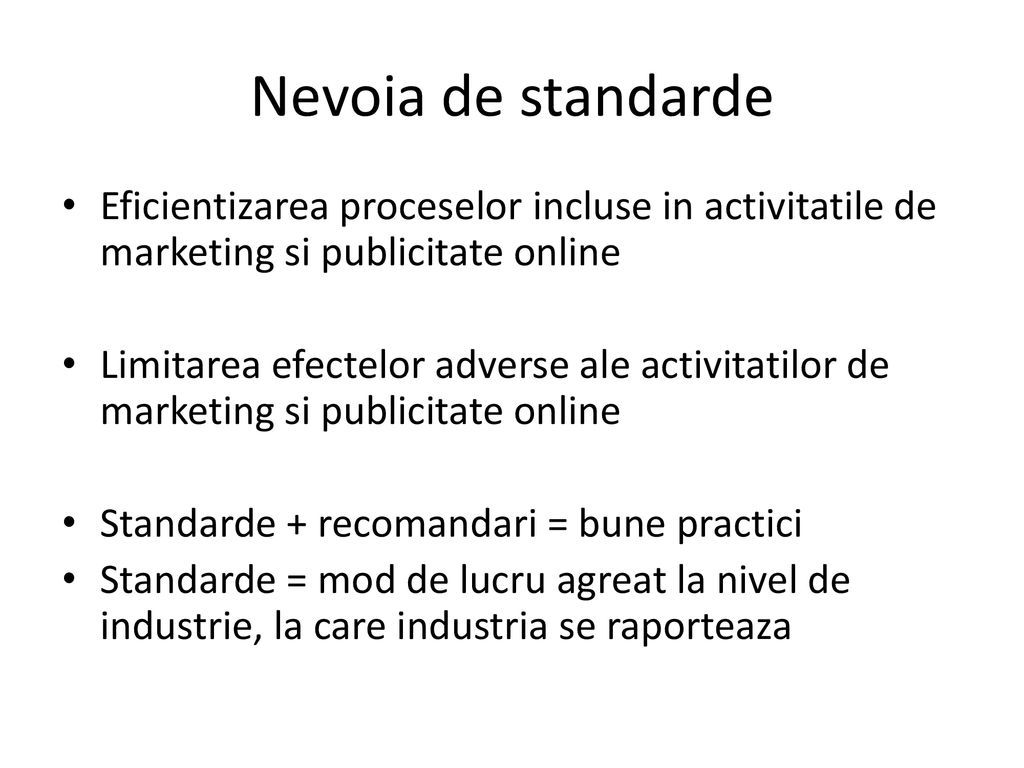 Nevoia de standarde

• Eficientizarea proceselor incluse in activitatile de marketing si publicitate online

• Limitarea efectelor adverse ale activitatilor de marketing si publicitate online

• Standarde + recomandari = bune practici
• Standarde = mod de lucru agreat la nivel de industrie, la care industria se raporteaza